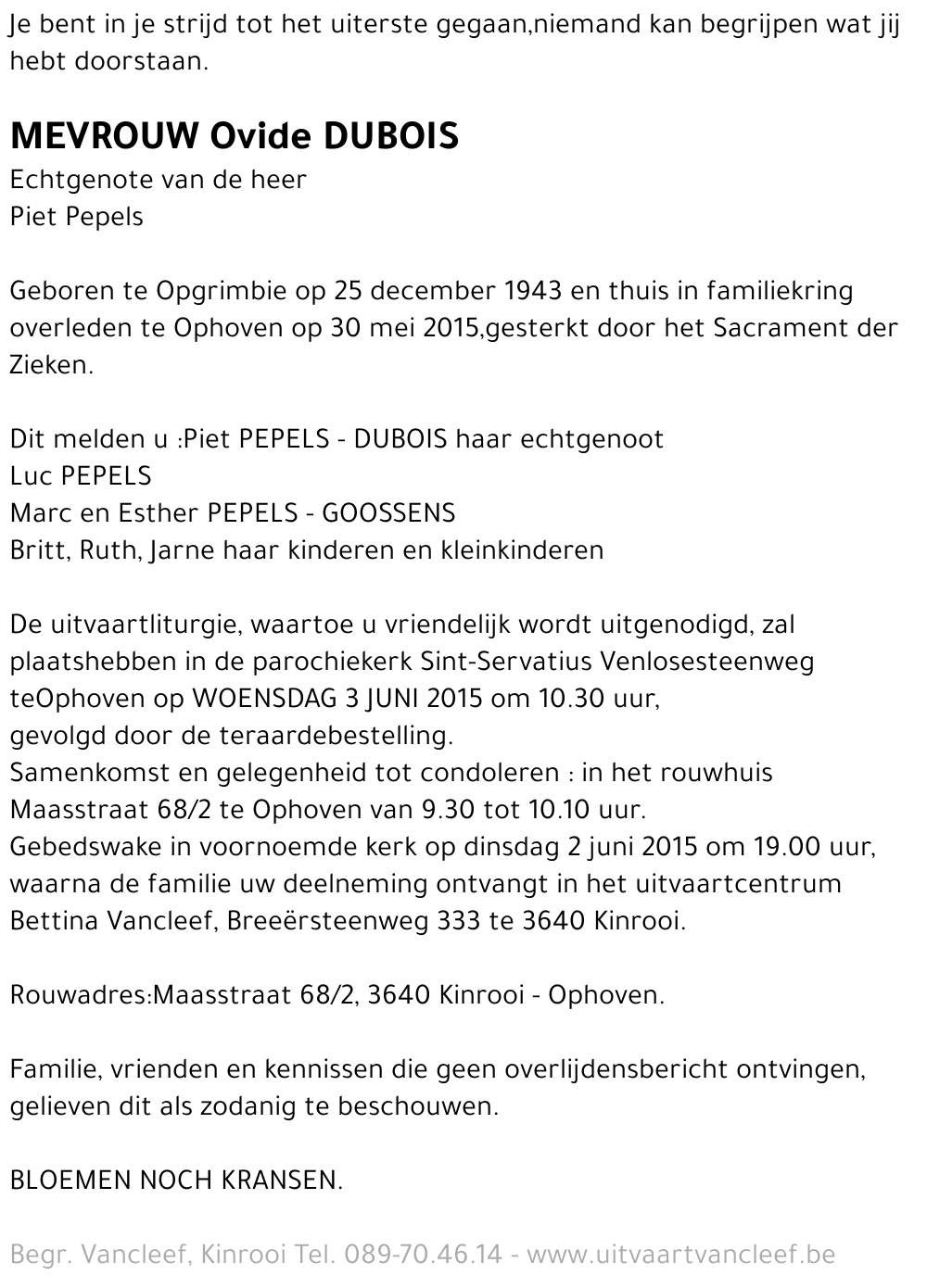 Je bent in je strijd tot het uiterste gegaan,niemand kan begrijpen wat jij hebt doorstaan.

MEVROUW Ovide DUBOIS
Echtgenote van de heer
Piet Pepels

Geboren te Opgrimbie op 25 december 1943 en thuis in familiekring overleden te Ophoven op 30 mei 2015,gesterkt door het Sacrament der Zieken.

Dit melden u :Piet PEPELS - DUBOIS haar echtgenoot
Luc PEPELS
Marc en Esther PEPELS - GOOSSENS
Britt, Ruth, Jarne haar kinderen en kleinkinderen

De uitvaartliturgie, waartoe u vriendelijk wordt uitgenodigd, zal plaatshebben in de parochiekerk Sint-Servatius Venlosesteenweg teOphoven op WOENSDAG 3 JUNI 2015 om 10.30 uur,
gevolgd door de teraardebestelling.
Samenkomst en gelegenheid tot condoleren : in het rouwhuis Maasstraat 68/2 te Ophoven van 9.30 tot 10.10 uur.
Gebedswake in voornoemde kerk op dinsdag 2 juni 2015 om 19.00 uur, waarna de familie uw deelneming ontvangt in het uitvaartcentrum Bettina Vancleef, Breeërsteenweg 333 te 3640 Kinrooi.

Rouwadres:Maasstraat 68/2, 3640 Kinrooi - Ophoven.

Familie, vrienden en kennissen die geen overlijdensbericht ontvingen, gelieven dit als zodanig te beschouwen.

BLOEMEN NOCH KRANSEN.

Begr. Vancleef, Kinrooi Tel. 089-70.46.14 - www.uitvaartvancleef.be